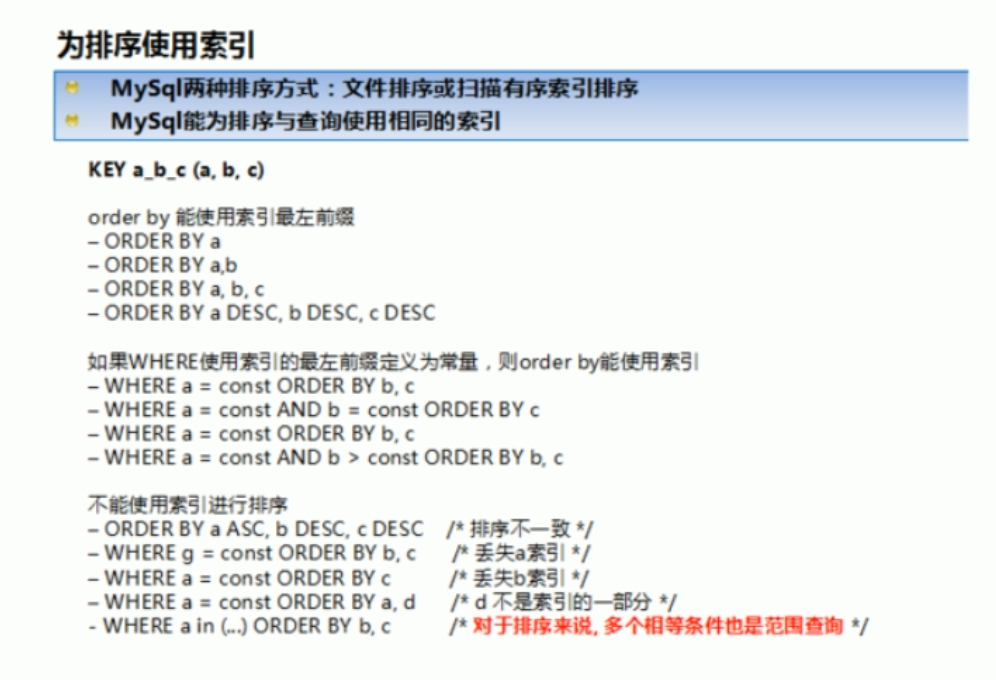 为排序使用索引

• MySql两种排序方式：文件排序或扫描有序索引排序
• MySql能为排序与查询使用相同的索引

KEY a_b_c (a, b, c)

order by 能使用索引最左前缀
– ORDER BY a
– ORDER BY a,b
– ORDER BY a, b, c
– ORDER BY a DESC, b DESC, c DESC

如果WHERE使用索引的最左前缀定义为常量，则order by能使用索引
– WHERE a = const ORDER BY b, c
– WHERE a = const AND b = const ORDER BY c
– WHERE a = const ORDER BY b, c
– WHERE a = const AND b > const ORDER BY b, c

不能使用索引进行排序
– ORDER BY a ASC, b DESC, c DESC /* 排序不一致 */
– WHERE g = const ORDER BY b, c /* 丢失a索引 */
– WHERE a = const ORDER BY c /* 丢失b索引 */
– WHERE a = const ORDER BY a, d /* d 不是索引的一部分 */
- WHERE a in (...) ORDER BY b, c /* 对于排序来说, 多个相等条件也是范围查询 */